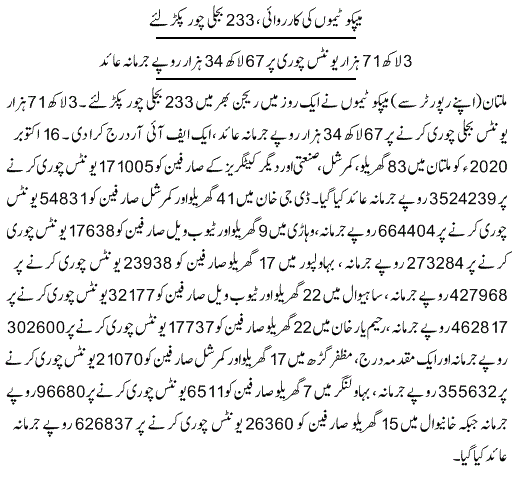 میپکو ٹیموں کی کارروائی، 233 بجلی چور پکڑ لئے

3 لاکھ 71 ہزار یونٹس چوری پر 67 لاکھ 34 ہزار روپے جرمانہ عائد

ملتان (اپنے رپورٹر سے) میپکو ٹیموں نے ایک روز میں ریجن بھر میں 233 بجلی چور پکڑ لئے۔ 3 لاکھ 71 ہزار یونٹس بجلی چوری کرنے پر 67 لاکھ 34 ہزار روپے جرمانہ عائد، ایک ایف آئی آر درج کرا دی۔ 16 اکتوبر 2020ء کو ملتان میں 83 گھریلو، کمرشل، صنعتی اور دیگر کیٹگریز کے صارفین کو 171005 یونٹس چوری کرنے پر 3524239 روپے جرمانہ عائد کیا گیا۔ ڈی جی خان میں 41 گھریلو اور کمرشل صارفین کو 54831 یونٹس چوری کرنے پر 664404 روپے جرمانہ، وہاڑی میں 9 گھریلو اور ٹیوب ویل صارفین کو 17638 یونٹس چوری کرنے پر 273284 روپے جرمانہ، بہاولپور میں 17 گھریلو صارفین کو 23938 یونٹس چوری کرنے پر 427968 روپے جرمانہ، ساہیوال میں 22 گھریلو اور ٹیوب ویل صارفین کو 32177 یونٹس چوری کرنے پر 462817 روپے جرمانہ، رحیم یار خان میں 22 گھریلو صارفین کو 17737 یونٹس چوری کرنے پر 302600 روپے جرمانہ اور ایک مقدمہ درج، مظفر گڑھ میں 17 گھریلو اور کمرشل صارفین کو 21070 یونٹس چوری کرنے پر 355632 روپے جرمانہ، بہاولنگر میں 7 گھریلو صارفین کو 6511 یونٹس چوری کرنے پر 96680 روپے جرمانہ جبکہ خانیوال میں 15 گھریلو صارفین کو 26360 یونٹس چوری کرنے پر 626837 روپے جرمانہ عائد کیا گیا۔